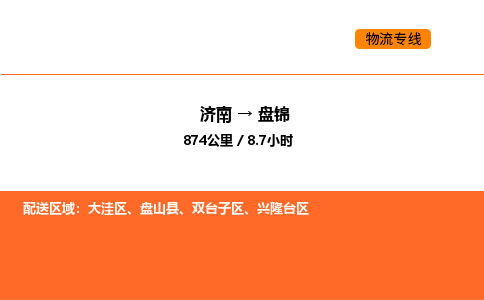 物流专线

济南 → 盘锦

874公里 / 8.7小时

配送区域：大洼区、盘山县、双台子区、兴隆台区